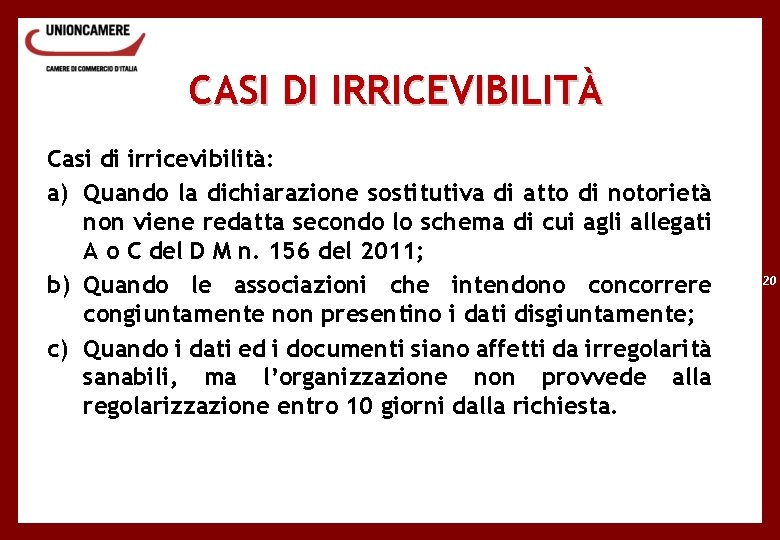 UNIONCAMERE
CAMERE DI COMMERCIO D'ITALIA

CASI DI IRRICEVIBILITÀ

Casi di irricevibilità:

a) Quando la dichiarazione sostitutiva di atto di notorietà non viene redatta secondo lo schema di cui agli allegati A o C del D M n. 156 del 2011;

b) Quando le associazioni che intendono concorrere congiuntamente non presentino i dati disgiuntamente;

c) Quando i dati ed i documenti siano affetti da irregolarità sanabili, ma l'organizzazione non provvede alla regolarizzazione entro 10 giorni dalla richiesta.

20